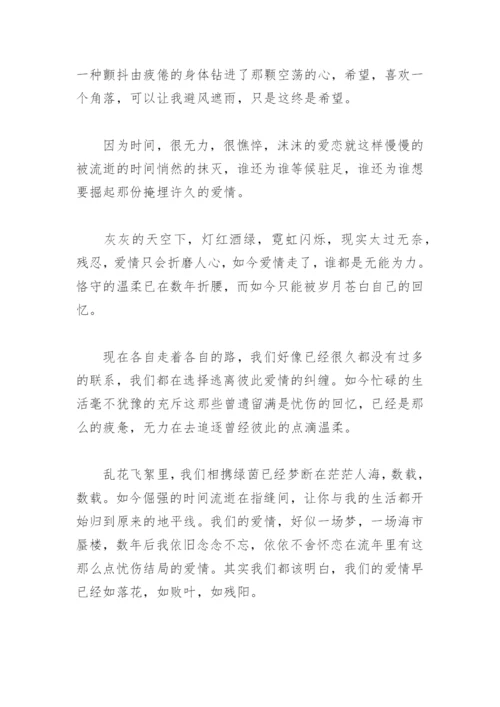 一种颤抖由疲倦的身体钻进了那颗空荡的心，希望，喜欢一个角落，可以让我避风遮雨，只是这终是希望。

因为时间，很无力，很憔悴，沫沫的爱恋就这样慢慢的被流逝的时间悄然的抹灭，谁还为谁等候驻足，谁还为谁想要掘起那份掩埋许久的爱情。

灰灰的天空下，灯红酒绿，霓虹闪烁，现实太过无奈，残忍，爱情只会折磨人心，如今爱情走了，谁都是无能为力。恪守的温柔已在数年折腰，而如今只能被岁月苍白自己的回忆。

现在各自走着各自的路，我们好像已经很久都没有过多的联系，我们都在选择逃离彼此爱情的纠缠。如今忙碌的生活毫不犹豫的充斥这那些曾遗留满是忧伤的回忆，已经是那么的疲惫，无力在去追逐曾经彼此的点滴温柔。

乱花飞絮里，我们相携绿茵已经梦断在茫茫人海，数载，数载。如今倔强的时间流逝在指缝间，让你与我的生活都开始归到原来的地平线。我们的爱情，好似一场梦，一场海市蜃楼，数年后我依旧念念不忘，依依不舍怀恋在流年里有这那么点忧伤结局的爱情。其实我们都该明白，我们的爱情早已经如落花，如败叶，如残阳。